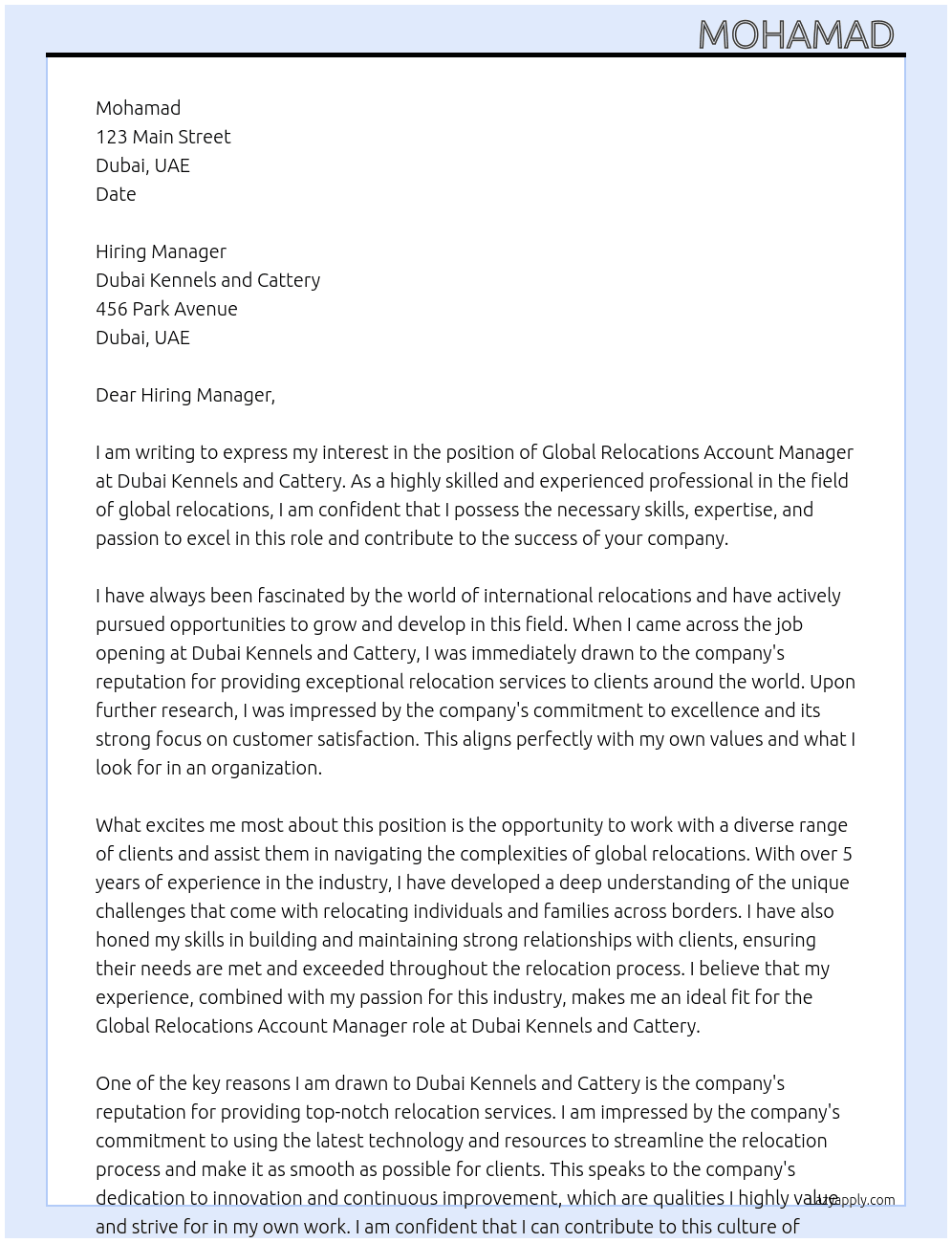 MOHAMAD

Mohamad
123 Main Street
Dubai, UAE
Date

Hiring Manager
Dubai Kennels and Cattery
456 Park Avenue
Dubai, UAE

Dear Hiring Manager,

I am writing to express my interest in the position of Global Relocations Account Manager at Dubai Kennels and Cattery. As a highly skilled and experienced professional in the field of global relocations, I am confident that I possess the necessary skills, expertise, and passion to excel in this role and contribute to the success of your company.

I have always been fascinated by the world of international relocations and have actively pursued opportunities to grow and develop in this field. When I came across the job opening at Dubai Kennels and Cattery, I was immediately drawn to the company's reputation for providing exceptional relocation services to clients around the world. Upon further research, I was impressed by the company's commitment to excellence and its strong focus on customer satisfaction. This aligns perfectly with my own values and what I look for in an organization.

What excites me most about this position is the opportunity to work with a diverse range of clients and assist them in navigating the complexities of global relocations. With over 5 years of experience in the industry, I have developed a deep understanding of the unique challenges that come with relocating individuals and families across borders. I have also honed my skills in building and maintaining strong relationships with clients, ensuring their needs are met and exceeded throughout the relocation process. I believe that my experience, combined with my passion for this industry, makes me an ideal fit for the Global Relocations Account Manager role at Dubai Kennels and Cattery.

One of the key reasons I am drawn to Dubai Kennels and Cattery is the company's reputation for providing top-notch relocation services. I am impressed by the company's commitment to using the latest technology and resources to streamline the relocation process and make it as smooth as possible for clients. This speaks to the company's dedication to innovation and continuous improvement, which are qualities I highly value and strive for in my own work. I am confident that I can contribute to this culture of

lazyapply.com